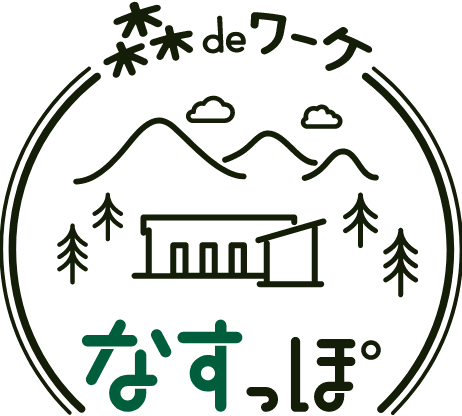 森deワーケ
なすっぽ